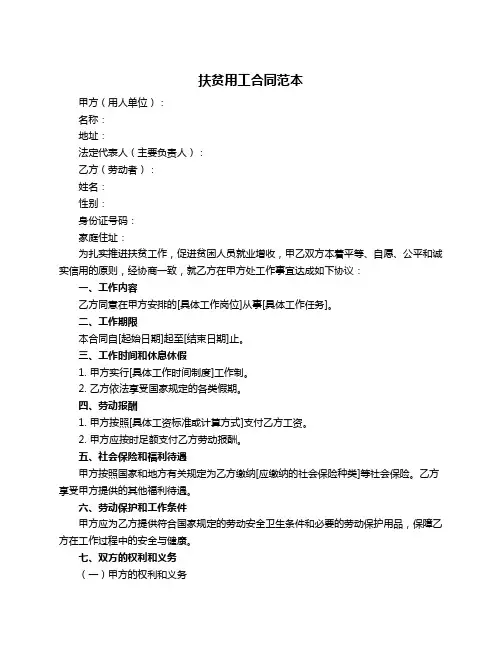 扶贫用工合同范本

甲方（用人单位）：

名称：

地址：

法定代表人（主要负责人）：

乙方（劳动者）：

姓名：

性别：

身份证号码：

家庭住址：

为扎实推进扶贫工作，促进贫困人员就业增收，甲乙双方本着平等、自愿、公平和诚实信用的原则，经协商一致，就乙方在甲方处工作事宜达成如下协议：

一、工作内容

乙方同意在甲方安排的[具体工作岗位]从事[具体工作任务]。

二、工作期限

本合同自[起始日期]起至[结束日期]止。

三、工作时间和休息休假

1. 甲方实行[具体工作时间制度]工作制。

2. 乙方依法享受国家规定的各类假期。

四、劳动报酬

1. 甲方按照[具体工资标准或计算方式]支付乙方工资。

2. 甲方应按时足额支付乙方劳动报酬。

五、社会保险和福利待遇

甲方按照国家和地方有关规定为乙方缴纳[应缴纳的社会保险种类]等社会保险。乙方享受甲方提供的其他福利待遇。

六、劳动保护和工作条件

甲方应为乙方提供符合国家规定的劳动安全卫生条件和必要的劳动保护用品，保障乙方在工作过程中的安全与健康。

七、双方的权利和义务

（一）甲方的权利和义务